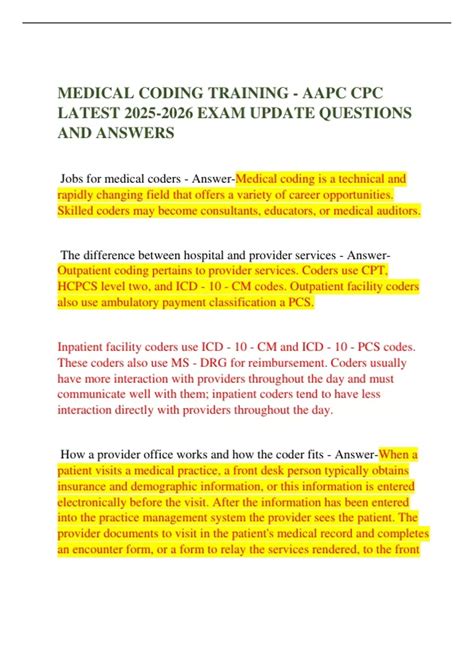 MEDICAL CODING TRAINING - AAPC CPC LATEST 2025-2026 EXAM UPDATE QUESTIONS AND ANSWERS

Jobs for medical coders - Answer-Medical coding is a technical and rapidly changing field that offers a variety of career opportunities. Skilled coders may become consultants, educators, or medical auditors.

The difference between hospital and provider services - Answer-Outpatient coding pertains to provider services. Coders use CPT, HCPCS level two, and ICD - 10 - CM codes. Outpatient facility coders also use ambulatory payment classification a PCS.

Inpatient facility coders use ICD - 10 - CM and ICD - 10 - PCS codes. These coders also use MS - DRG for reimbursement. Coders usually have more interaction with providers throughout the day and must communicate well with them; inpatient coders tend to have less interaction directly with providers throughout the day.

How a provider office works and how the coder fits - Answer-When a patient visits a medical practice, a front desk person typically obtains insurance and demographic information, or this information is entered electronically before the visit. After the information has been entered into the practice management system the provider sees the patient. The provider documents to visit in the patient's medical record and completes an encounter form, or a form to relay the services rendered, to the front